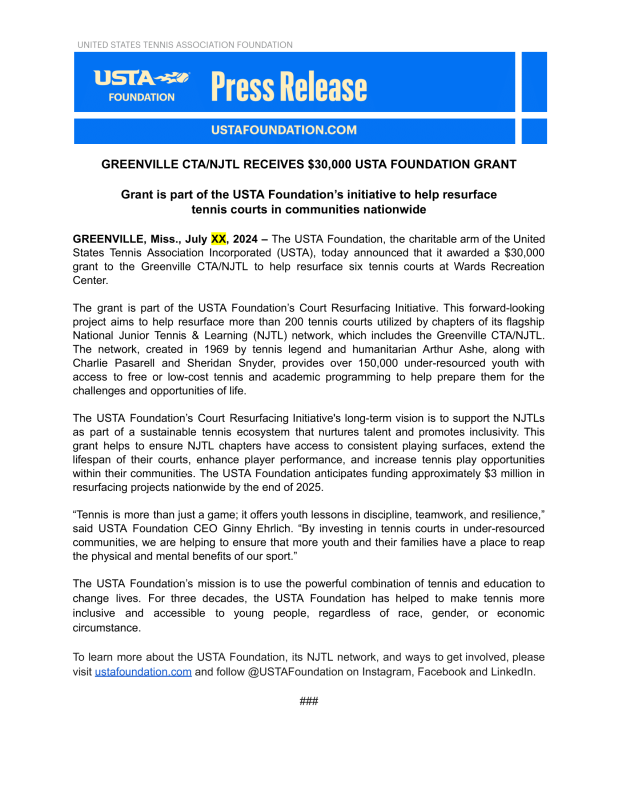 UNITED STATES TENNIS ASSOCIATION FOUNDATION

USTA FOUNDATION

Press Release

USTAFOUNDATION.COM

GREENVILLE CTA/NJTL RECEIVES $30,000 USTA FOUNDATION GRANT

Grant is part of the USTA Foundation's initiative to help resurface tennis courts in communities nationwide

GREENVILLE, Miss., July XX, 2024 – The USTA Foundation, the charitable arm of the United States Tennis Association Incorporated (USTA), today announced that it awarded a $30,000 grant to the Greenville CTA/NJTL to help resurface six tennis courts at Wards Recreation Center.

The grant is part of the USTA Foundation's Court Resurfacing Initiative. This forward-looking project aims to help resurface more than 200 tennis courts utilized by chapters of its flagship National Junior Tennis & Learning (NJTL) network, which includes the Greenville CTA/NJTL. The network, created in 1969 by tennis legend and humanitarian Arthur Ashe, along with Charlie Pasarell and Sheridan Snyder, provides over 150,000 under-resourced youth with access to free or low-cost tennis and academic programming to help prepare them for the challenges and opportunities of life.

The USTA Foundation's Court Resurfacing Initiative's long-term vision is to support the NJTLs as part of a sustainable tennis ecosystem that nurtures talent and promotes inclusivity. This grant helps to ensure NJTL chapters have access to consistent playing surfaces, extend the lifespan of their courts, enhance player performance, and increase tennis play opportunities within their communities. The USTA Foundation anticipates funding approximately $3 million in resurfacing projects nationwide by the end of 2025.

"Tennis is more than just a game; it offers youth lessons in discipline, teamwork, and resilience," said USTA Foundation CEO Ginny Ehrlich. "By investing in tennis courts in under-resourced communities, we are helping to ensure that more youth and their families have a place to reap the physical and mental benefits of our sport."

The USTA Foundation's mission is to use the powerful combination of tennis and education to change lives. For three decades, the USTA Foundation has helped to make tennis more inclusive and accessible to young people, regardless of race, gender, or economic circumstance.

To learn more about the USTA Foundation, its NJTL network, and ways to get involved, please visit ustafoundation.com and follow @USTAFoundation on Instagram, Facebook and LinkedIn.

###